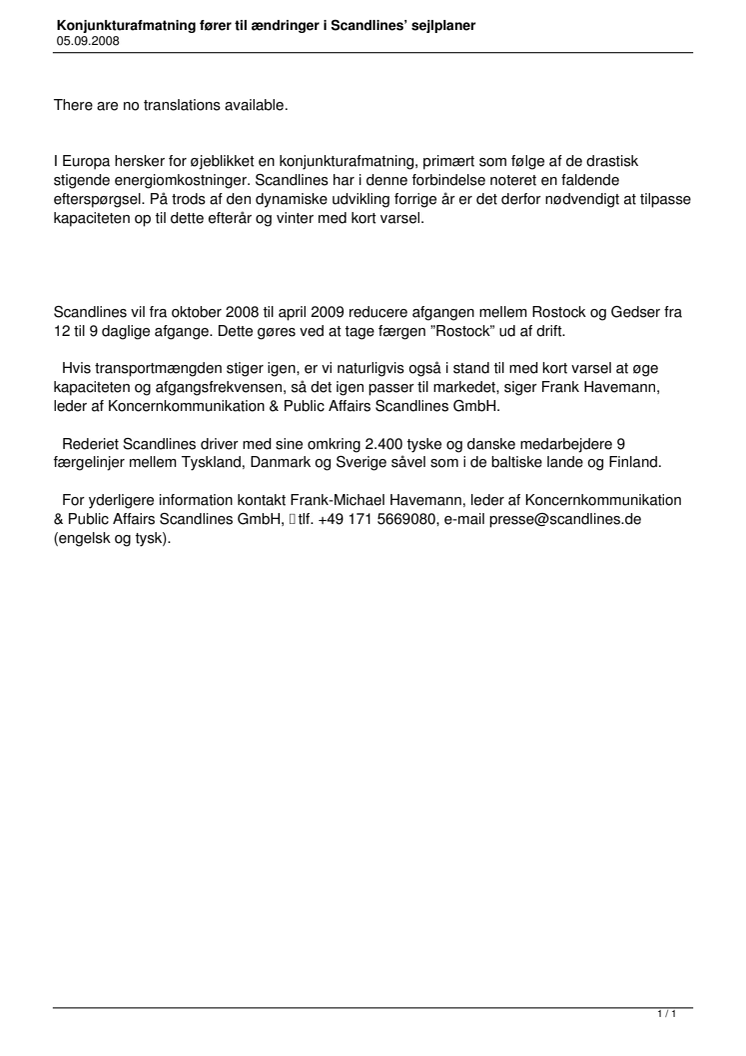 Konjunkturafmatning fører til ændringer i Scandlines' sejlplaner
05.09.2008

There are no translations available.

I Europa hersker for øjeblikket en konjunkturafmatning, primært som følge af de drastisk stigende energiomkostninger. Scandlines har i denne forbindelse noteret en faldende efterspørgsel. På trods af den dynamiske udvikling forrige år er det derfor nødvendigt at tilpasse kapaciteten op til dette efterår og vinter med kort varsel.

Scandlines vil fra oktober 2008 til april 2009 reducere afgangen mellem Rostock og Gedser fra 12 til 9 daglige afgange. Dette gøres ved at tage færgen "Rostock" ud af drift.

Hvis transportmængden stiger igen, er vi naturligvis også i stand til med kort varsel at øge kapaciteten og afgangsfrekvensen, så det igen passer til markedet, siger Frank Havemann, leder af Koncernkommunikation & Public Affairs Scandlines GmbH.

Rederiet Scandlines driver med sine omkring 2.400 tyske og danske medarbejdere 9 færgelinjer mellem Tyskland, Danmark og Sverige såvel som i de baltiske lande og Finland.

For yderligere information kontakt Frank-Michael Havemann, leder af Koncernkommunikation & Public Affairs Scandlines GmbH, tlf. +49 171 5669080, e-mail presse@scandlines.de (engelsk og tysk).

1 / 1